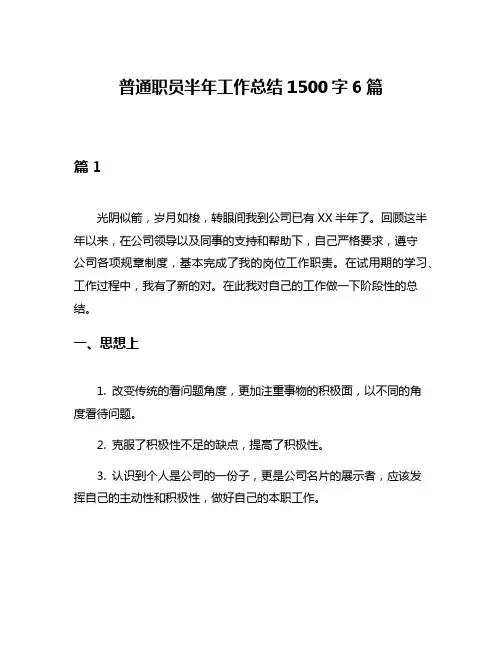 普通职员半年工作总结 1500 字 6 篇

篇 1

光阴似箭，岁月如梭，转眼间我到公司已有 XX 半年了。回顾这半年以来，在公司领导以及同事的支持和帮助下，自己严格要求，遵守公司各项规章制度，基本完成了我的岗位工作职责。在试用期的学习、工作过程中，我有了新的对。在此我对自己的工作做一下阶段性的总结。

一、思想上

1. 改变传统的看问题角度，更加注重事物的积极面，以不同的角度看待问题。

2. 克服了积极性不足的缺点，提高了积极性。

3. 认识到个人是公司的一份子，更是公司名片的展示者，应该发挥自己的主动性和积极性，做好自己的本职工作。